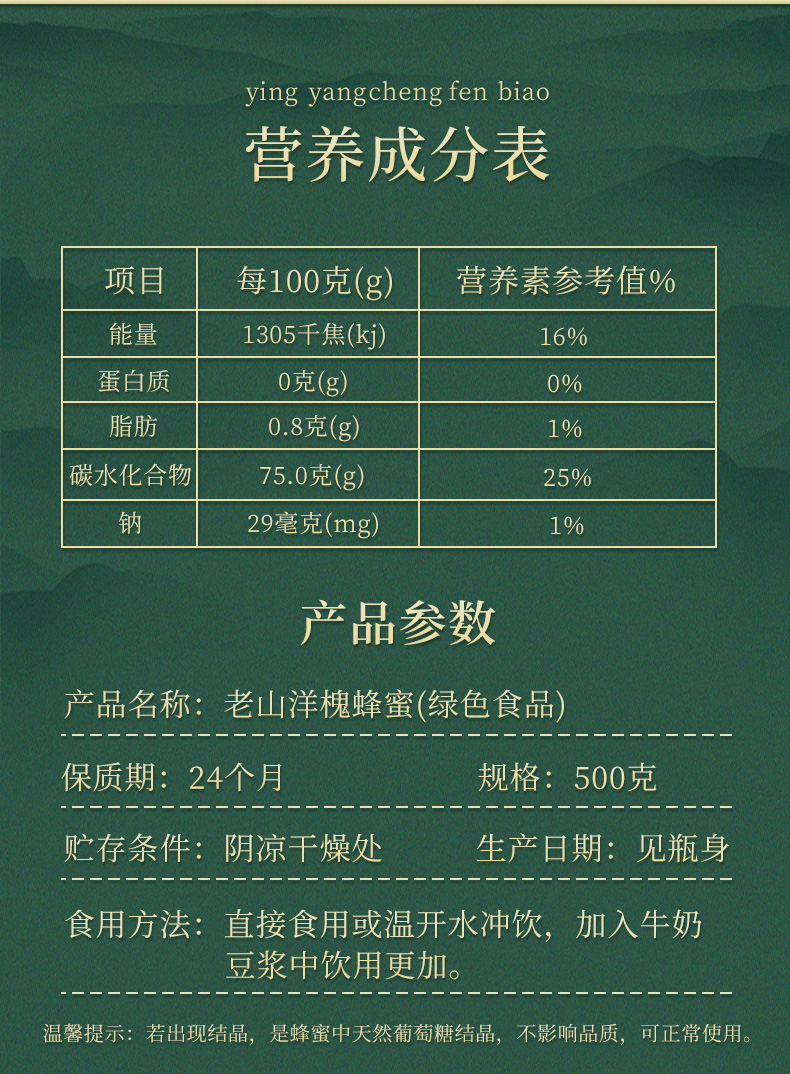 ying yangcheng fen biao
营养成分表

| 项目 | 每100克(g) | 营养素参考值% |
|---|---|---|
| 能量 | 1305千焦(kj) | 16% |
| 蛋白质 | 0克(g) | 0% |
| 脂肪 | 0.8克(g) | 1% |
| 碳水化合物 | 75.0克(g) | 25% |
| 钠 | 29毫克(mg) | 1% |

产品参数

产品名称：老山洋槐蜂蜜(绿色食品)

保质期：24个月 规格：500克

贮存条件：阴凉干燥处 生产日期：见瓶身

食用方法：直接食用或温开水冲饮，加入牛奶豆浆中饮用更加。

温馨提示：若出现结晶，是蜂蜜中天然葡萄糖结晶，不影响品质，可正常使用。